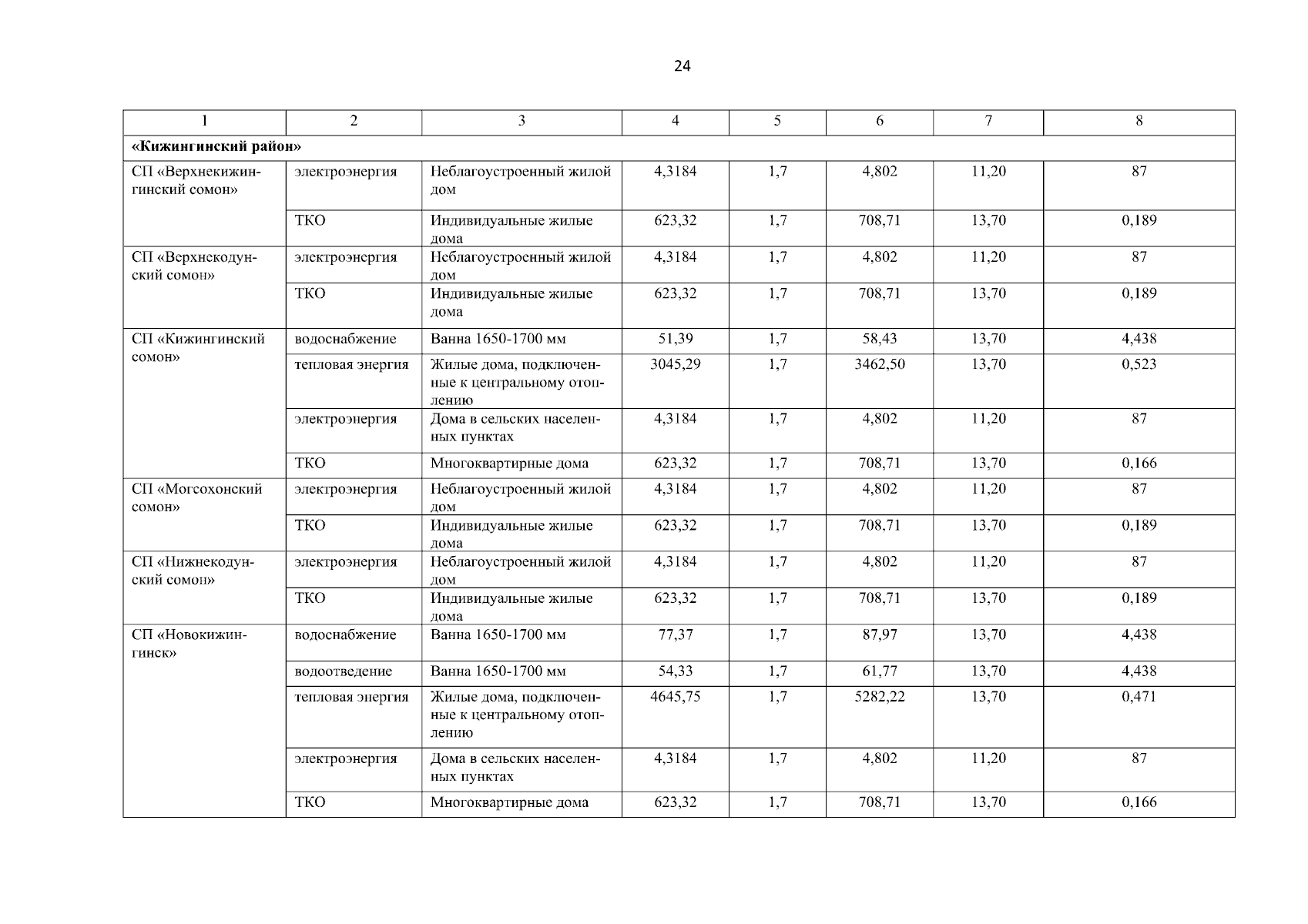 24

| 1 | 2 | 3 | 4 | 5 | 6 | 7 | 8 |
|---|---|---|---|---|---|---|---|
| «Кижингинский район» | | | | | | | |
| СП «Верхнекижингинский сомон» | электроэнергия | Неблагоустроенный жилой дом | 4,3184 | 1,7 | 4,802 | 11,20 | 87 |
| | ТКО | Индивидуальные жилые дома | 623,32 | 1,7 | 708,71 | 13,70 | 0,189 |
| СП «Верхнекодунский сомон» | электроэнергия | Неблагоустроенный жилой дом | 4,3184 | 1,7 | 4,802 | 11,20 | 87 |
| | ТКО | Индивидуальные жилые дома | 623,32 | 1,7 | 708,71 | 13,70 | 0,189 |
| СП «Кижингинский сомон» | водоснабжение | Ванна 1650-1700 мм | 51,39 | 1,7 | 58,43 | 13,70 | 4,438 |
| | тепловая энергия | Жилые дома, подключенные к центральному отоплению | 3045,29 | 1,7 | 3462,50 | 13,70 | 0,523 |
| | электроэнергия | Дома в сельских населенных пунктах | 4,3184 | 1,7 | 4,802 | 11,20 | 87 |
| | ТКО | Многоквартирные дома | 623,32 | 1,7 | 708,71 | 13,70 | 0,166 |
| СП «Могсохонский сомон» | электроэнергия | Неблагоустроенный жилой дом | 4,3184 | 1,7 | 4,802 | 11,20 | 87 |
| | ТКО | Индивидуальные жилые дома | 623,32 | 1,7 | 708,71 | 13,70 | 0,189 |
| СП «Нижнекодунский сомон» | электроэнергия | Неблагоустроенный жилой дом | 4,3184 | 1,7 | 4,802 | 11,20 | 87 |
| | ТКО | Индивидуальные жилые дома | 623,32 | 1,7 | 708,71 | 13,70 | 0,189 |
| СП «Новокижингинск» | водоснабжение | Ванна 1650-1700 мм | 77,37 | 1,7 | 87,97 | 13,70 | 4,438 |
| | водоотведение | Ванна 1650-1700 мм | 54,33 | 1,7 | 61,77 | 13,70 | 4,438 |
| | тепловая энергия | Жилые дома, подключенные к центральному отоплению | 4645,75 | 1,7 | 5282,22 | 13,70 | 0,471 |
| | электроэнергия | Дома в сельских населенных пунктах | 4,3184 | 1,7 | 4,802 | 11,20 | 87 |
| | ТКО | Многоквартирные дома | 623,32 | 1,7 | 708,71 | 13,70 | 0,166 |